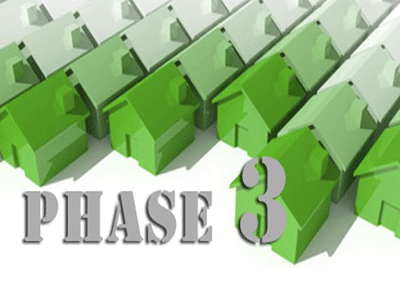 PHASE 3